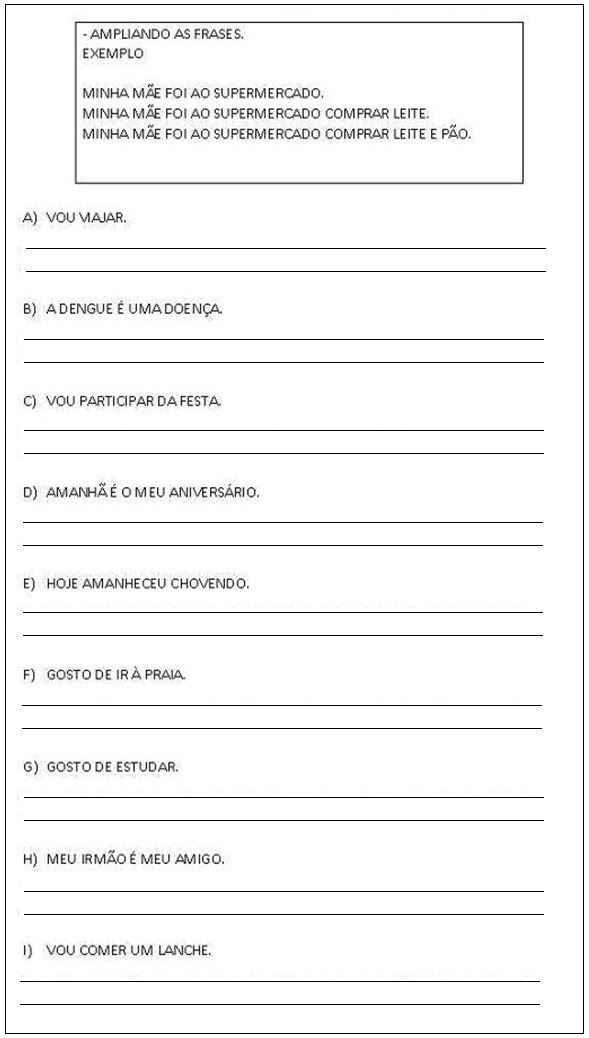 - AMPLIANDO AS FRASES.
EXEMPLO

MINHA MÃE FOI AO SUPERMERCADO.
MINHA MÃE FOI AO SUPERMERCADO COMPRAR LEITE.
MINHA MÃE FOI AO SUPERMERCADO COMPRAR LEITE E PÃO.

A) VOU VIAJAR.

B) A DENGUE É UMA DOENÇA.

C) VOU PARTICIPAR DA FESTA.

D) AMANHÃ É O MEU ANIVERSÁRIO.

E) HOJE AMANHECEU CHOVENDO.

F) GOSTO DE IR À PRAIA.

G) GOSTO DE ESTUDAR.

H) MEU IRMÃO É MEU AMIGO.

I) VOU COMER UM LANCHE.